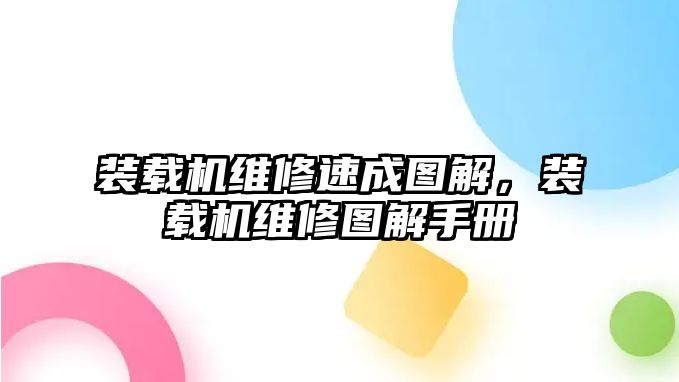 装载机维修速成图解，装载机维修图解手册